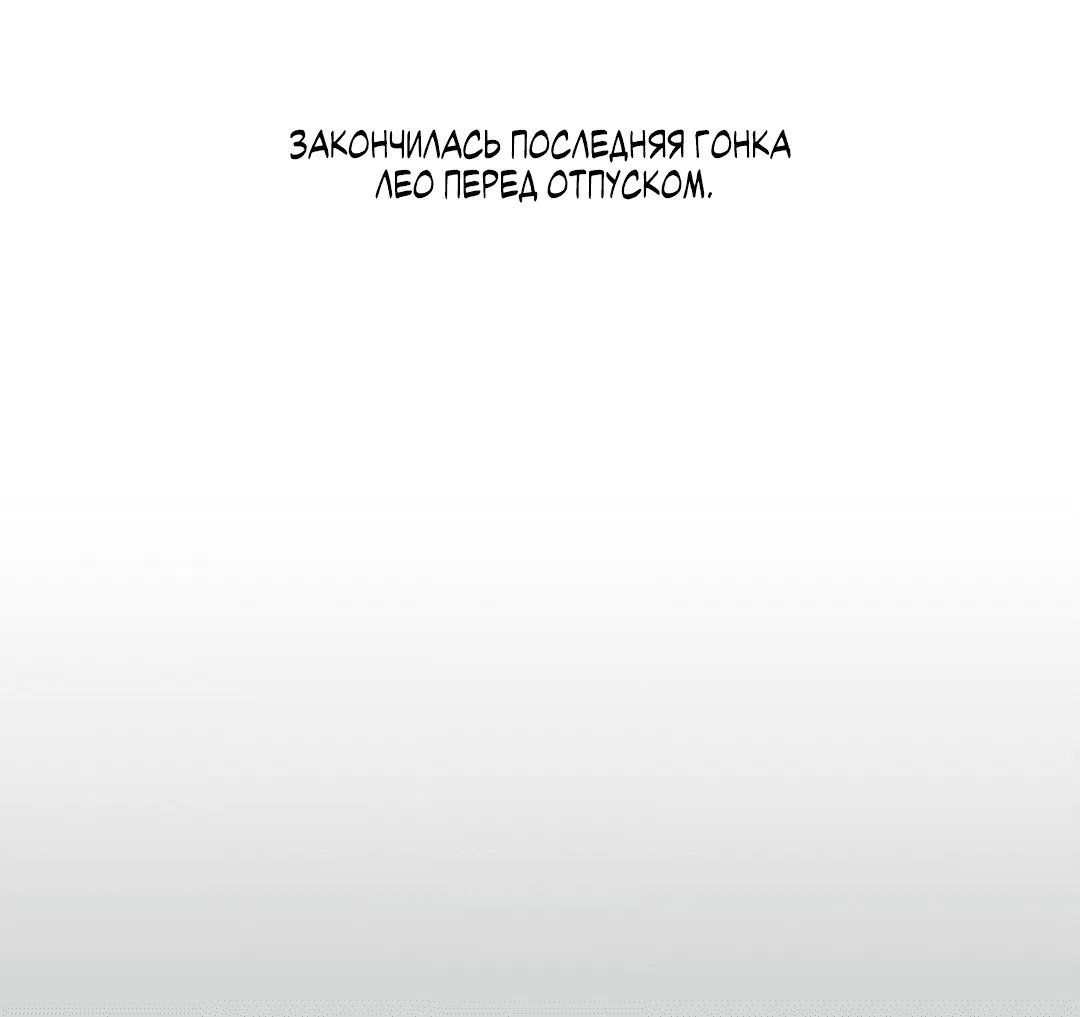 ЗАКОНЧИЛАСЬ ПОСЛЕДНЯЯ ГОНКА ЛЕО ПЕРЕД ОТПУСКОМ.